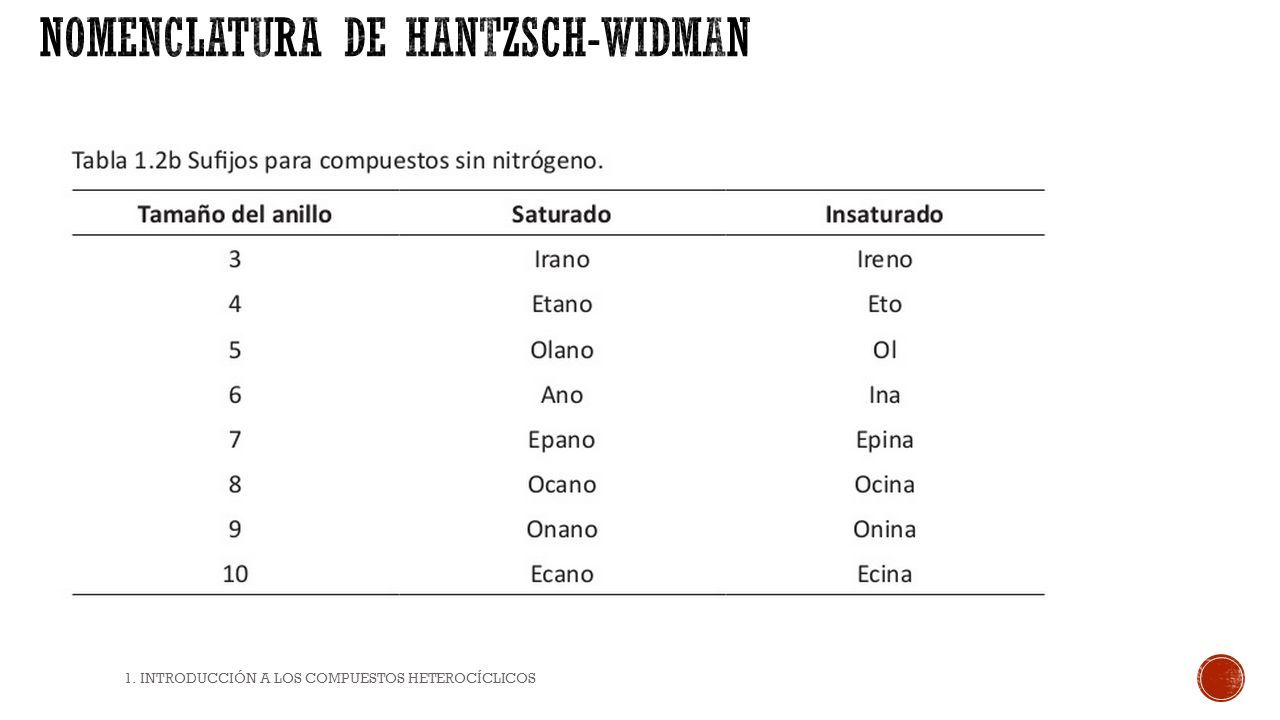 NOMENCLATURA DE HANTZSCH-WIDMAN

Tabla 1.2b Sufijos para compuestos sin nitrógeno.

| Tamaño del anillo | Saturado | Insaturado |
|---|---|---|
| 3 | Irano | Ireno |
| 4 | Etano | Eto |
| 5 | Olano | Ol |
| 6 | Ano | Ina |
| 7 | Epano | Epina |
| 8 | Ocano | Ocina |
| 9 | Onano | Onina |
| 10 | Ecano | Ecina |

1. INTRODUCCIÓN A LOS COMPUESTOS HETEROCÍCLICOS